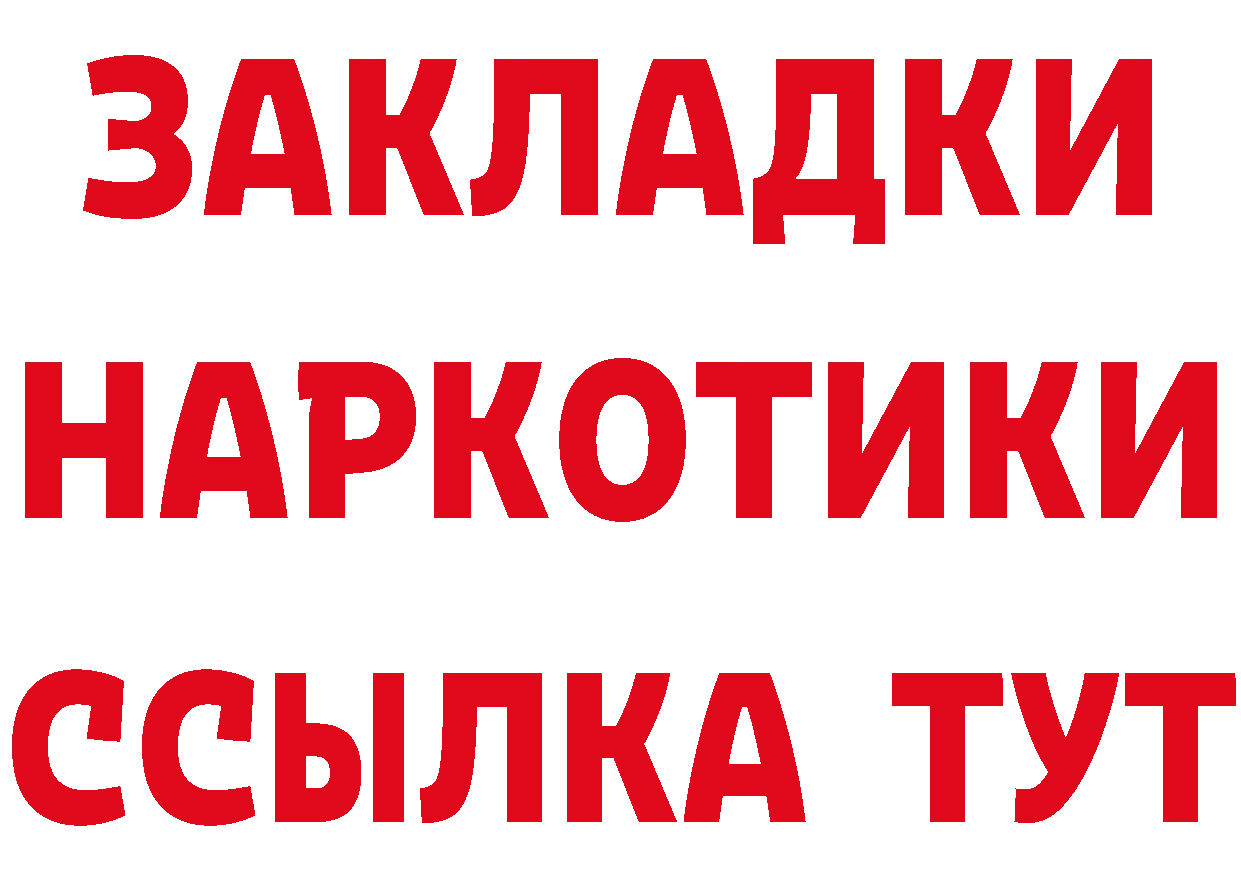 ЗАКЛАДКИ
НАРКОТИКИ
ССЫЛКА ТУТ